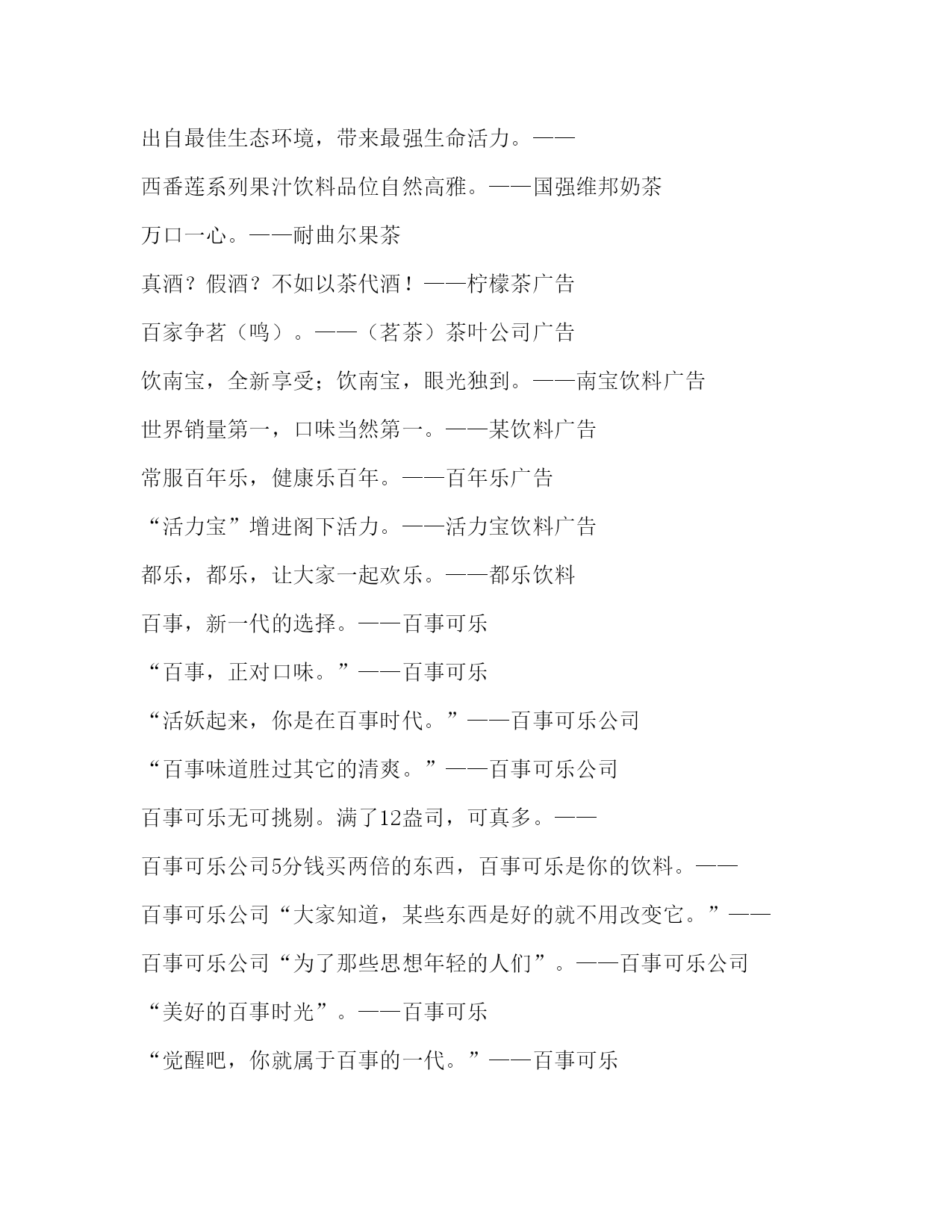 出自最佳生态环境，带来最强生命活力。——

西番莲系列果汁饮料品位自然高雅。——国强维邦奶茶

万口一心。——耐曲尔果茶

真酒？假酒？不如以茶代酒！——柠檬茶广告

百家争茗（鸣）。——（茗茶）茶叶公司广告

饮南宝，全新享受；饮南宝，眼光独到。——南宝饮料广告

世界销量第一，口味当然第一。——某饮料广告

常服百年乐，健康乐百年。——百年乐广告

“活力宝”增进阁下活力。——活力宝饮料广告

都乐，都乐，让大家一起欢乐。——都乐饮料

百事，新一代的选择。——百事可乐

“百事，正对口味。”——百事可乐

“活妖起来，你是在百事时代。”——百事可乐公司

“百事味道胜过其它的清爽。”——百事可乐公司

百事可乐无可挑剔。满了12盎司，可真多。——

百事可乐公司5分钱买两倍的东西，百事可乐是你的饮料。——

百事可乐公司“大家知道，某些东西是好的就不用改变它。”——

百事可乐公司“为了那些思想年轻的人们”。——百事可乐公司

“美好的百事时光”。——百事可乐

“觉醒吧，你就属于百事的一代。”——百事可乐